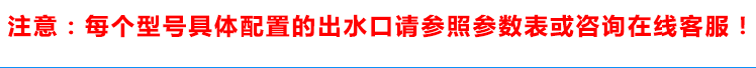 注意：每个型号具体配置的出水口请参照参数表或咨询在线客服！